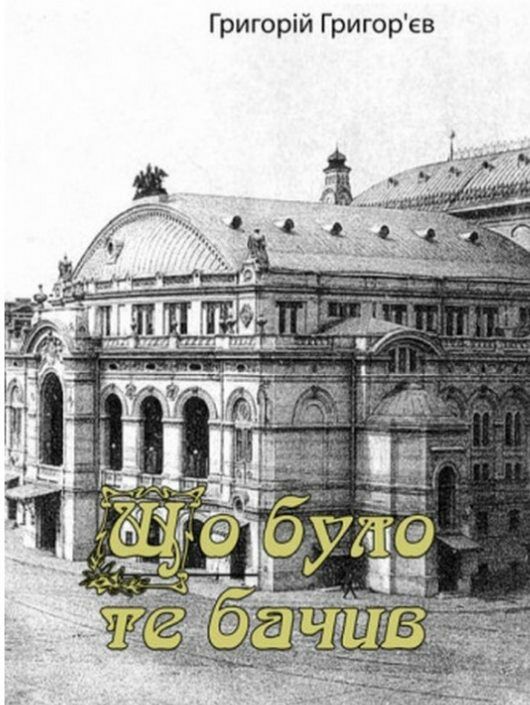 Григорій Григор'єв

Що було те бачив